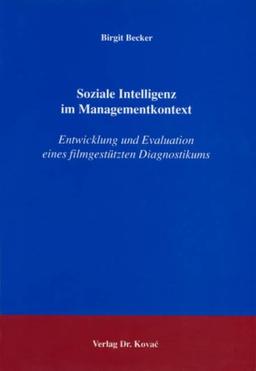 Birgit Becker

Soziale Intelligenz im Managementkontext

Entwicklung und Evaluation eines filmgestützten Diagnostikums

Verlag Dr. Kovač